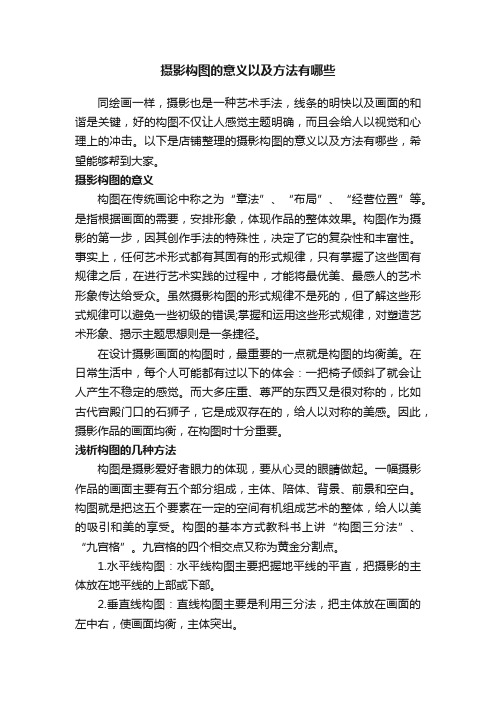 摄影构图的意义以及方法有哪些

同绘画一样，摄影也是一种艺术手法，线条的明快以及画面的和谐是关键，好的构图不仅让人感觉主题明确，而且会给人以视觉和心理上的冲击。以下是店铺整理的摄影构图的意义以及方法有哪些，希望能够帮到大家。

摄影构图的意义

构图在传统画论中称之为“章法”、“布局”、“经营位置”等。是指根据画面的需要，安排形象，体现作品的整体效果。构图作为摄影的第一步，因其创作手法的特殊性，决定了它的复杂性和丰富性。事实上，任何艺术形式都有其固有的形式规律，只有掌握了这些固有规律之后，在进行艺术实践的过程中，才能将最优美、最感人的艺术形象传达给受众。虽然摄影构图的形式规律不是死的，但了解这些形式规律可以避免一些初级的错误;掌握和运用这些形式规律，对塑造艺术形象、揭示主题思想则是一条捷径。

在设计摄影画面的构图时，最重要的一点就是构图的均衡美。在日常生活中，每个人可能都有过以下的体会：一把椅子倾斜了就会让人产生不稳定的感觉。而大多庄重、尊严的东西又是很对称的，比如古代宫殿门口的石狮子，它是成双存在的，给人以对称的美感。因此，摄影作品的画面均衡，在构图时十分重要。

浅析构图的几种方法

构图是摄影爱好者眼力的体现，要从心灵的眼睛做起。一幅摄影作品的画面主要有五个部分组成，主体、陪体、背景、前景和空白。构图就是把这五个要素在一定的空间有机组成艺术的整体，给人以美的吸引和美的享受。构图的基本方式教科书上讲“构图三分法”、“九宫格”。九宫格的四个相交点又称为黄金分割点。

1.水平线构图：水平线构图主要把握地平线的平直，把摄影的主体放在地平线的上部或下部。

2.垂直线构图：直线构图主要是利用三分法，把主体放在画面的左中右，使画面均衡，主体突出。